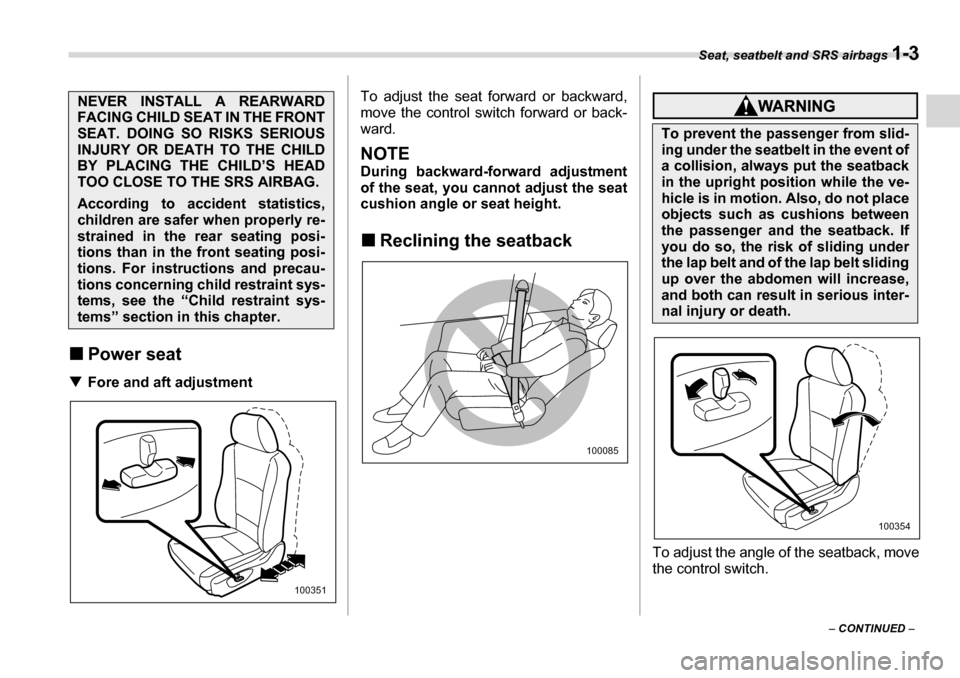 Seat, seatbelt and SRS airbags 1-3

NEVER INSTALL A REARWARD FACING CHILD SEAT IN THE FRONT SEAT. DOING SO RISKS SERIOUS INJURY OR DEATH TO THE CHILD BY PLACING THE CHILD'S HEAD TOO CLOSE TO THE SRS AIRBAG.

According to accident statistics, children are safer when properly restrained in the rear seating positions than in the front seating positions. For instructions and precautions concerning child restraint systems, see the "Child restraint systems" section in this chapter.

■ Power seat

▼ Fore and aft adjustment

100351

To adjust the seat forward or backward, move the control switch forward or backward.

NOTE
During backward-forward adjustment of the seat, you cannot adjust the seat cushion angle or seat height.

■ Reclining the seatback

100085

WARNING

To prevent the passenger from sliding under the seatbelt in the event of a collision, always put the seatback in the upright position while the vehicle is in motion. Also, do not place objects such as cushions between the passenger and the seatback. If you do so, the risk of sliding under the lap belt and of the lap belt sliding up over the abdomen will increase, and both can result in serious internal injury or death.

100354

To adjust the angle of the seatback, move the control switch.

– CONTINUED –

carmanualsonline.info